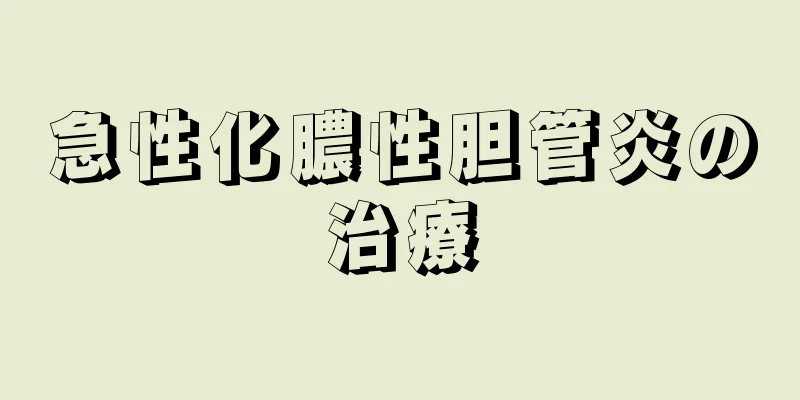 急性化膿性胆管炎の治療